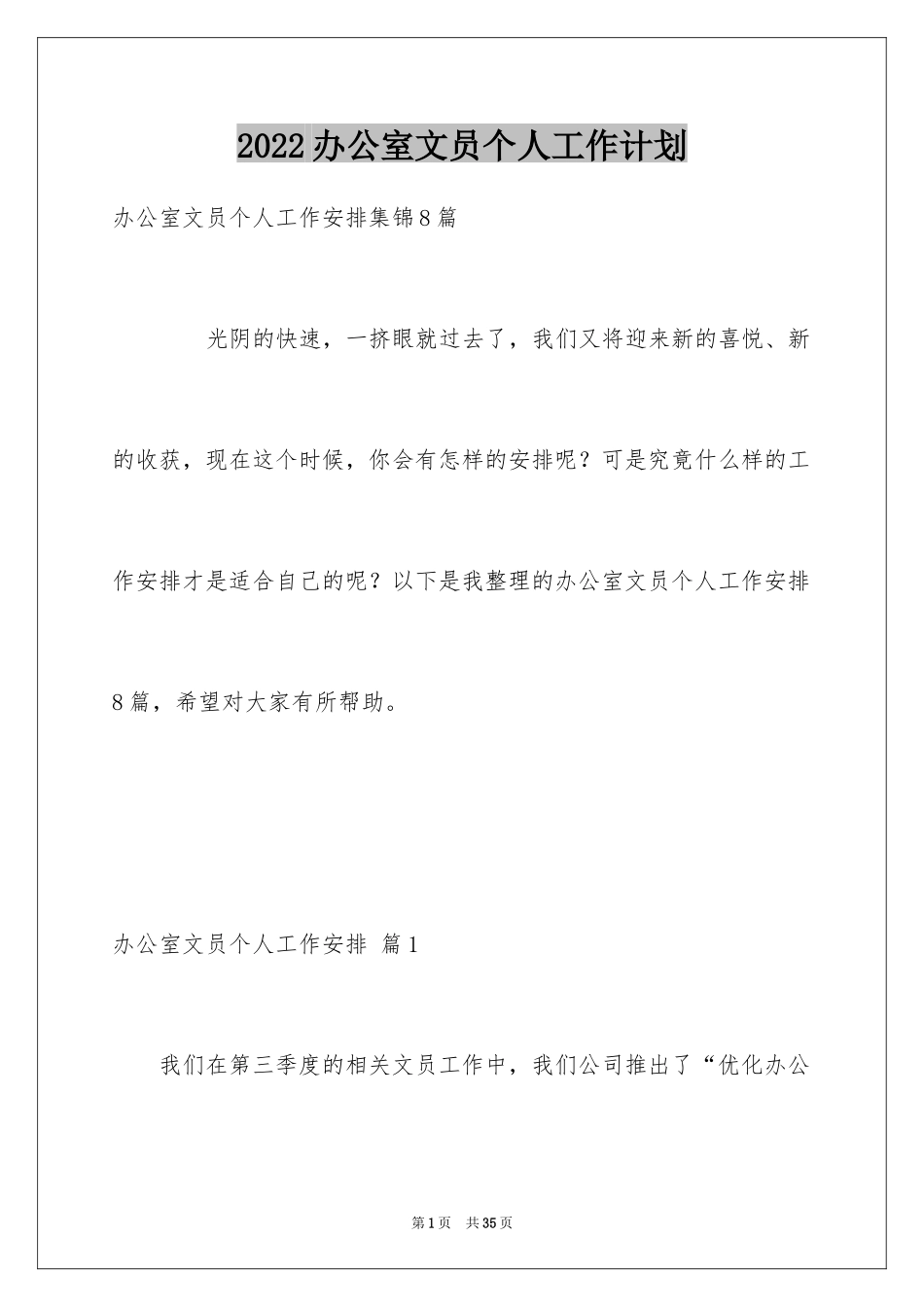 2022办公室文员个人工作计划

办公室文员个人工作安排集锦8篇

光阴的快速，一挤眼就过去了，我们又将迎来新的喜悦、新的收获，现在这个时候，你会有怎样的安排呢？可是究竟什么样的工作安排才是适合自己的呢？以下是我整理的办公室文员个人工作安排8篇，希望对大家有所帮助。

办公室文员个人工作安排 篇1

我们在第三季度的相关文员工作中，我们公司推出了“优化办公

第1页 共35页